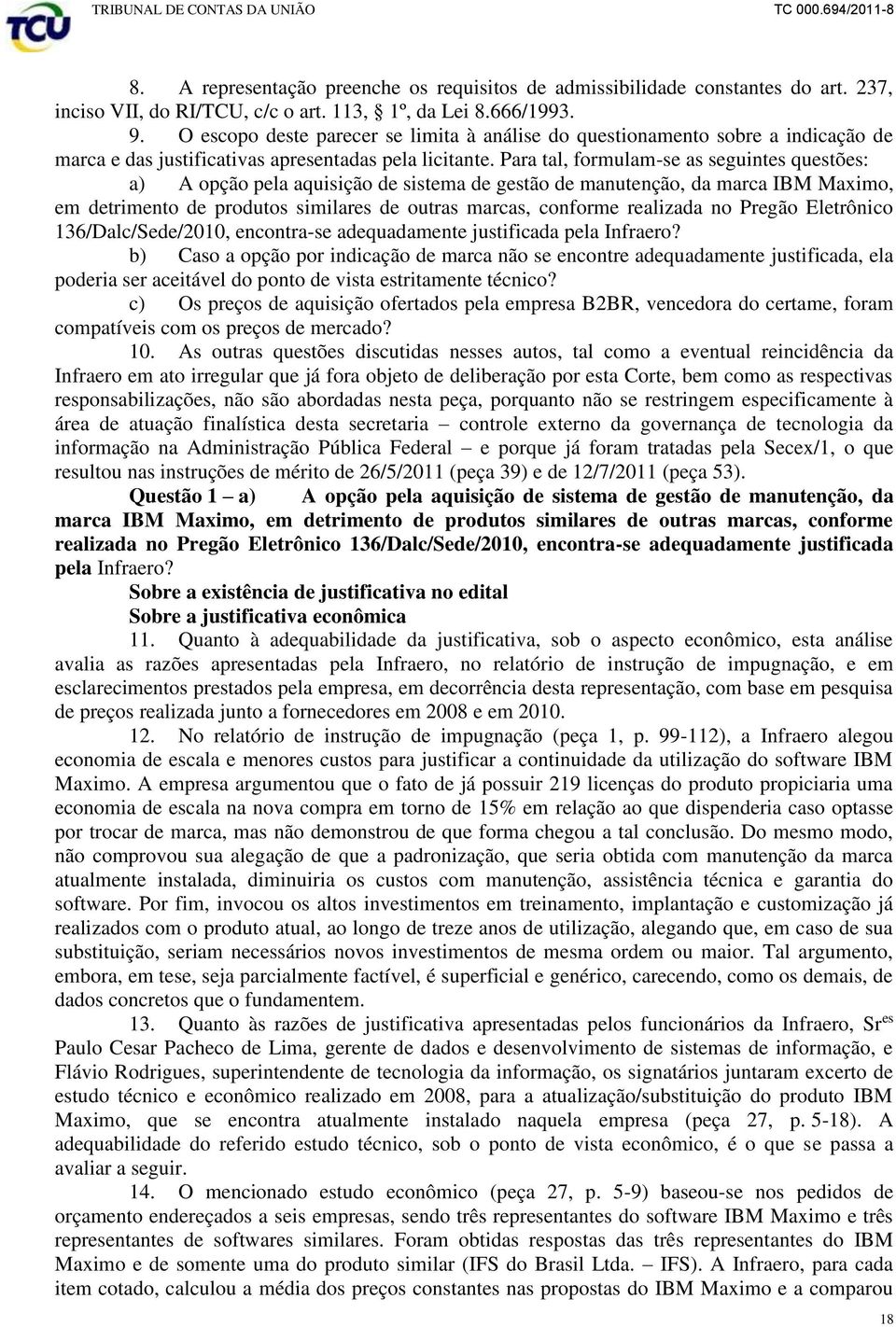 TCU

TRIBUNAL DE CONTAS DA UNIÃO

TC 000.694/2011-8

8. A representação preenche os requisitos de admissibilidade constantes do art. 237, inciso VII, do RI/TCU, c/c o art. 113, § 1º, da Lei 8.666/1993.

9. O escopo deste parecer se limita à análise do questionamento sobre a indicação de marca e das justificativas apresentadas pela licitante. Para tal, formulam-se as seguintes questões:

a) A opção pela aquisição de sistema de gestão de manutenção, da marca IBM Maximo, em detrimento de produtos similares de outras marcas, conforme realizada no Pregão Eletrônico 136/Dalc/Sede/2010, encontra-se adequadamente justificada pela Infraero?

b) Caso a opção por indicação de marca não se encontre adequadamente justificada, ela poderia ser aceitável do ponto de vista estritamente técnico?

c) Os preços de aquisição ofertados pela empresa B2BR, vencedora do certame, foram compatíveis com os preços de mercado?

10. As outras questões discutidas nesses autos, tal como a eventual reincidência da Infraero em ato irregular que já fora objeto de deliberação por esta Corte, bem como as respectivas responsabilizações, não são abordadas nesta peça, porquanto não se restringem especificamente à área de atuação finalística desta secretaria – controle externo da governança de tecnologia da informação na Administração Pública Federal – e porque já foram tratadas pela Secex/1, o que resultou nas instruções de mérito de 26/5/2011 (peça 39) e de 12/7/2011 (peça 53).

Questão 1 – a) A opção pela aquisição de sistema de gestão de manutenção, da marca IBM Maximo, em detrimento de produtos similares de outras marcas, conforme realizada no Pregão Eletrônico 136/Dalc/Sede/2010, encontra-se adequadamente justificada pela Infraero?

Sobre a existência de justificativa no edital

Sobre a justificativa econômica

11. Quanto à adequabilidade da justificativa, sob o aspecto econômico, esta análise avalia as razões apresentadas pela Infraero, no relatório de instrução de impugnação, e em esclarecimentos prestados pela empresa, em decorrência desta representação, com base em pesquisa de preços realizada junto a fornecedores em 2008 e em 2010.

12. No relatório de instrução de impugnação (peça 1, p. 99-112), a Infraero alegou economia de escala e menores custos para justificar a continuidade da utilização do software IBM Maximo. A empresa argumentou que o fato de já possuir 219 licenças do produto propiciaria uma economia de escala na nova compra em torno de 15% em relação ao que dispenderia caso optasse por trocar de marca, mas não demonstrou de que forma chegou a tal conclusão. Do mesmo modo, não comprovou sua alegação de que a padronização, que seria obtida com manutenção da marca atualmente instalada, diminuiria os custos com manutenção, assistência técnica e garantia do software. Por fim, invocou os altos investimentos em treinamento, implantação e customização já realizados com o produto atual, ao longo de treze anos de utilização, alegando que, em caso de sua substituição, seriam necessários novos investimentos de mesma ordem ou maior. Tal argumento, embora, em tese, seja parcialmente factível, é superficial e genérico, carecendo, como os demais, de dados concretos que o fundamentem.

13. Quanto às razões de justificativa apresentadas pelos funcionários da Infraero, Sr$^{es}$ Paulo Cesar Pacheco de Lima, gerente de dados e desenvolvimento de sistemas de informação, e Flávio Rodrigues, superintendente de tecnologia da informação, os signatários juntaram excerto de estudo técnico e econômico realizado em 2008, para a atualização/substituição do produto IBM Maximo, que se encontra atualmente instalado naquela empresa (peça 27, p. 5-18). A adequabilidade do referido estudo técnico, sob o ponto de vista econômico, é o que se passa a avaliar a seguir.

14. O mencionado estudo econômico (peça 27, p. 5-9) baseou-se nos pedidos de orçamento endereçados a seis empresas, sendo três representantes do software IBM Maximo e três representantes de softwares similares. Foram obtidas respostas das três representantes do IBM Maximo e de somente uma do produto similar (IFS do Brasil Ltda. – IFS). A Infraero, para cada item cotado, calculou a média dos preços constantes nas propostas do IBM Maximo e a comparou

18